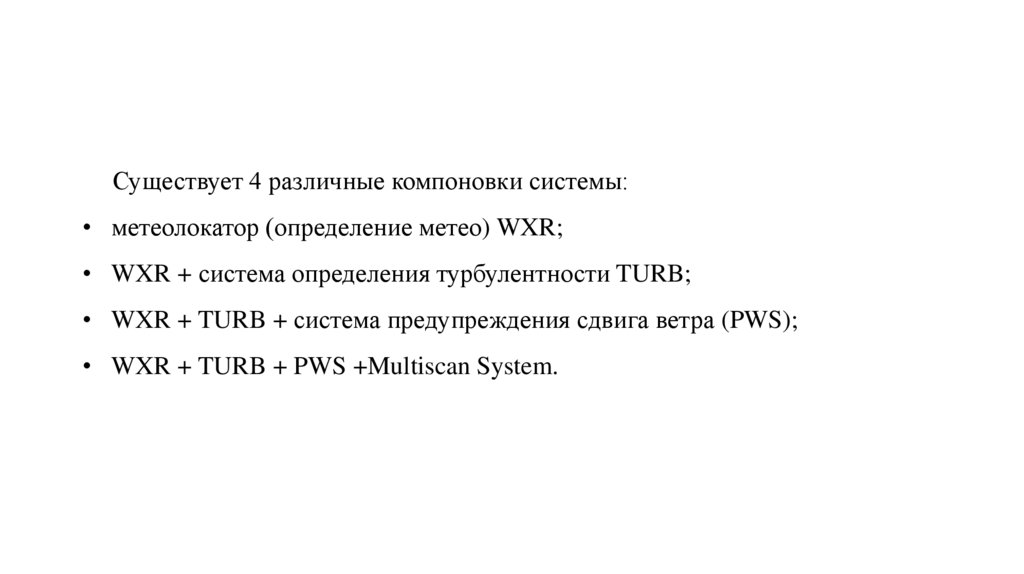 Существует 4 различные компоновки системы:

• метеолокатор (определение метео) WXR;
• WXR + система определения турбулентности TURB;
• WXR + TURB + система предупреждения сдвига ветра (PWS);
• WXR + TURB + PWS +Multiscan System.